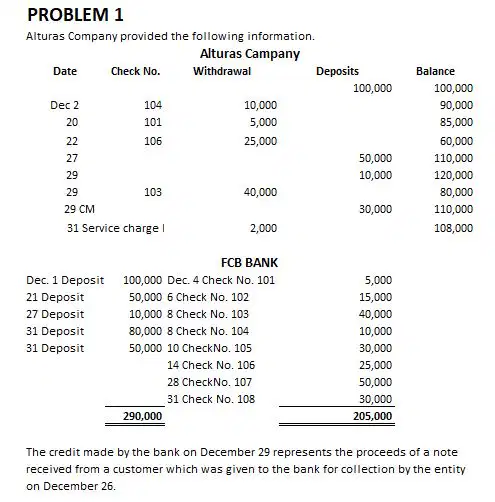 PROBLEM 1

Alturas Company provided the following information.

Alturas Campany

| Date | Check No. | Withdrawal | Deposits | Balance |
|---|---|---|---|---|
| | | | 100,000 | 100,000 |
| Dec 2 | 104 | 10,000 | | 90,000 |
| 20 | 101 | 5,000 | | 85,000 |
| 22 | 106 | 25,000 | | 60,000 |
| 27 | | | 50,000 | 110,000 |
| 29 | | | 10,000 | 120,000 |
| 29 | 103 | 40,000 | | 80,000 |
| 29 CM | | | 30,000 | 110,000 |
| 31 Service charge I | | 2,000 | | 108,000 |

FCB BANK

| | | | |
|---|---|---|---|
| Dec. 1 Deposit | 100,000 | Dec. 4 Check No. 101 | 5,000 |
| 21 Deposit | 50,000 | 6 Check No. 102 | 15,000 |
| 27 Deposit | 10,000 | 8 Check No. 103 | 40,000 |
| 31 Deposit | 80,000 | 8 Check No. 104 | 10,000 |
| 31 Deposit | 50,000 | 10 CheckNo. 105 | 30,000 |
| | | 14 Check No. 106 | 25,000 |
| | | 28 CheckNo. 107 | 50,000 |
| | | 31 Check No. 108 | 30,000 |
| | 290,000 | | 205,000 |

The credit made by the bank on December 29 represents the proceeds of a note received from a customer which was given to the bank for collection by the entity on December 26.